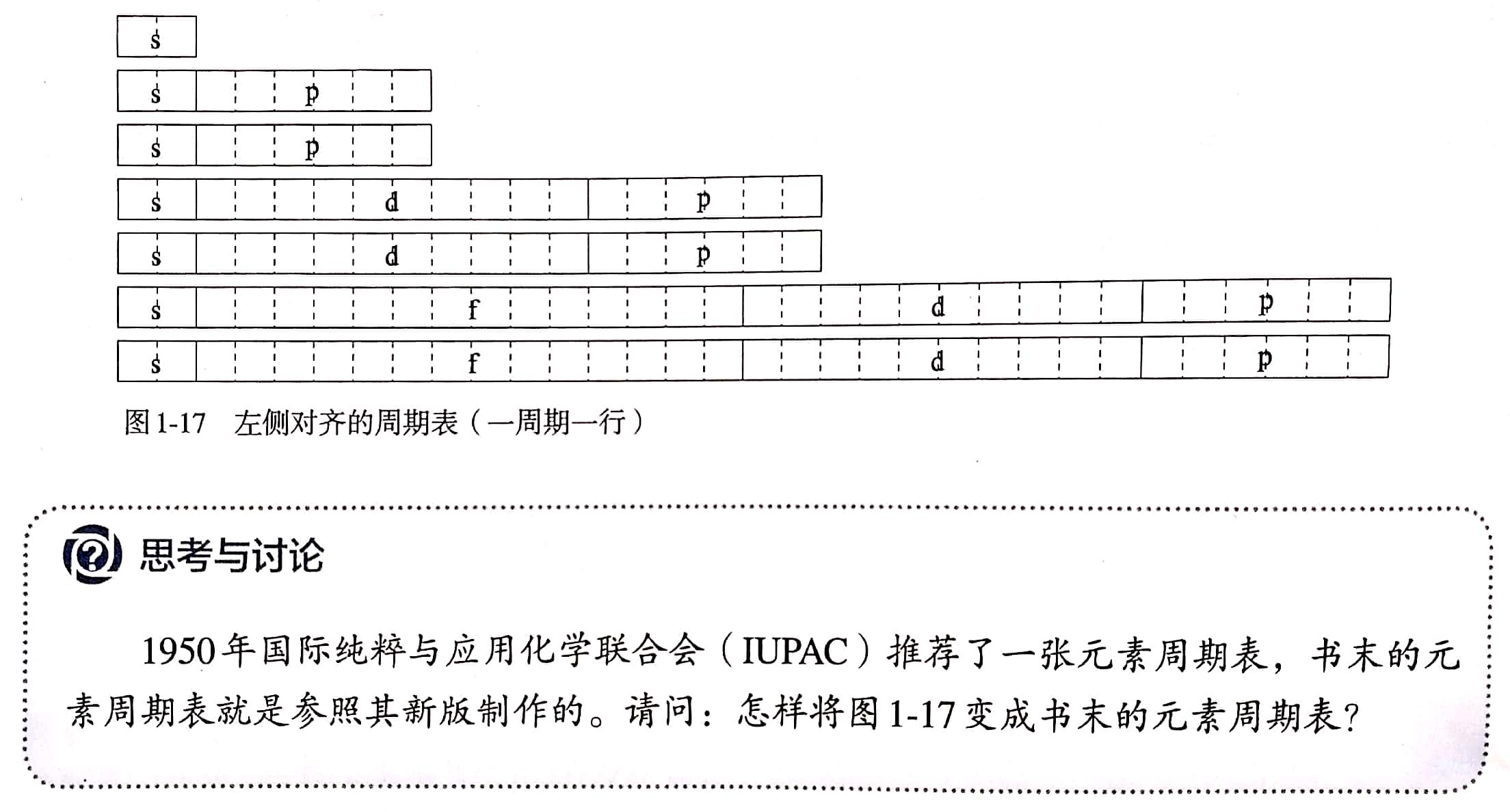 s

s p

s p

s d p

s d p

s f d p

s f d p

图 1-17 左侧对齐的周期表（一周期一行）

思考与讨论

1950 年国际纯粹与应用化学联合会（IUPAC）推荐了一张元素周期表，书末的元素周期表就是参照其新版制作的。请问：怎样将图 1-17 变成书末的元素周期表？